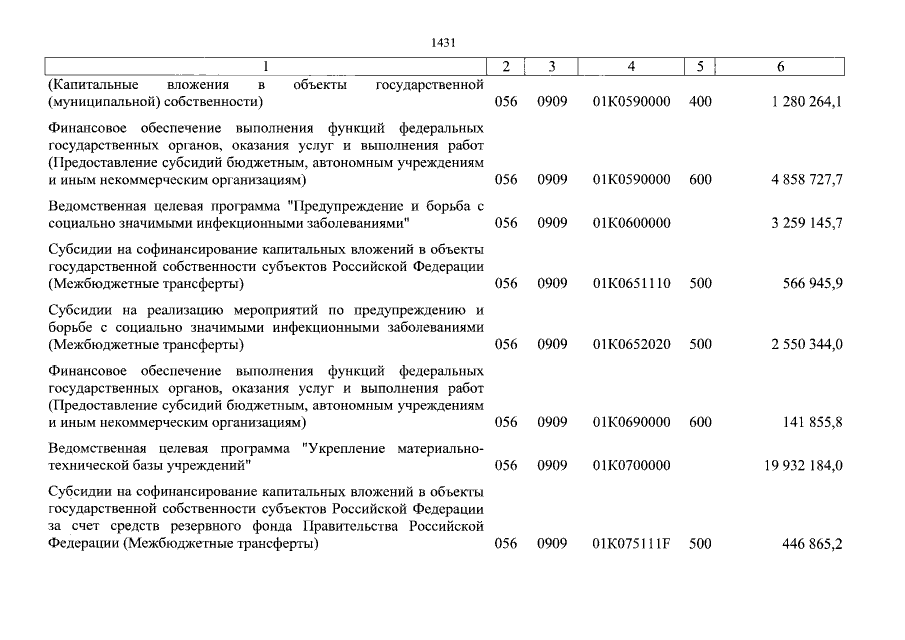 1431

| 1 | 2 | 3 | 4 | 5 | 6 |
|---|---|---|---|---|---|
| (Капитальные вложения в объекты государственной (муниципальной) собственности) | 056 | 0909 | 01К0590000 | 400 | 1 280 264,1 |
| Финансовое обеспечение выполнения функций федеральных государственных органов, оказания услуг и выполнения работ (Предоставление субсидий бюджетным, автономным учреждениям и иным некоммерческим организациям) | 056 | 0909 | 01К0590000 | 600 | 4 858 727,7 |
| Ведомственная целевая программа "Предупреждение и борьба с социально значимыми инфекционными заболеваниями" | 056 | 0909 | 01К0600000 | | 3 259 145,7 |
| Субсидии на софинансирование капитальных вложений в объекты государственной собственности субъектов Российской Федерации (Межбюджетные трансферты) | 056 | 0909 | 01К0651110 | 500 | 566 945,9 |
| Субсидии на реализацию мероприятий по предупреждению и борьбе с социально значимыми инфекционными заболеваниями (Межбюджетные трансферты) | 056 | 0909 | 01К0652020 | 500 | 2 550 344,0 |
| Финансовое обеспечение выполнения функций федеральных государственных органов, оказания услуг и выполнения работ (Предоставление субсидий бюджетным, автономным учреждениям и иным некоммерческим организациям) | 056 | 0909 | 01К0690000 | 600 | 141 855,8 |
| Ведомственная целевая программа "Укрепление материально-технической базы учреждений" | 056 | 0909 | 01К0700000 | | 19 932 184,0 |
| Субсидии на софинансирование капитальных вложений в объекты государственной собственности субъектов Российской Федерации за счет средств резервного фонда Правительства Российской Федерации (Межбюджетные трансферты) | 056 | 0909 | 01К075111F | 500 | 446 865,2 |